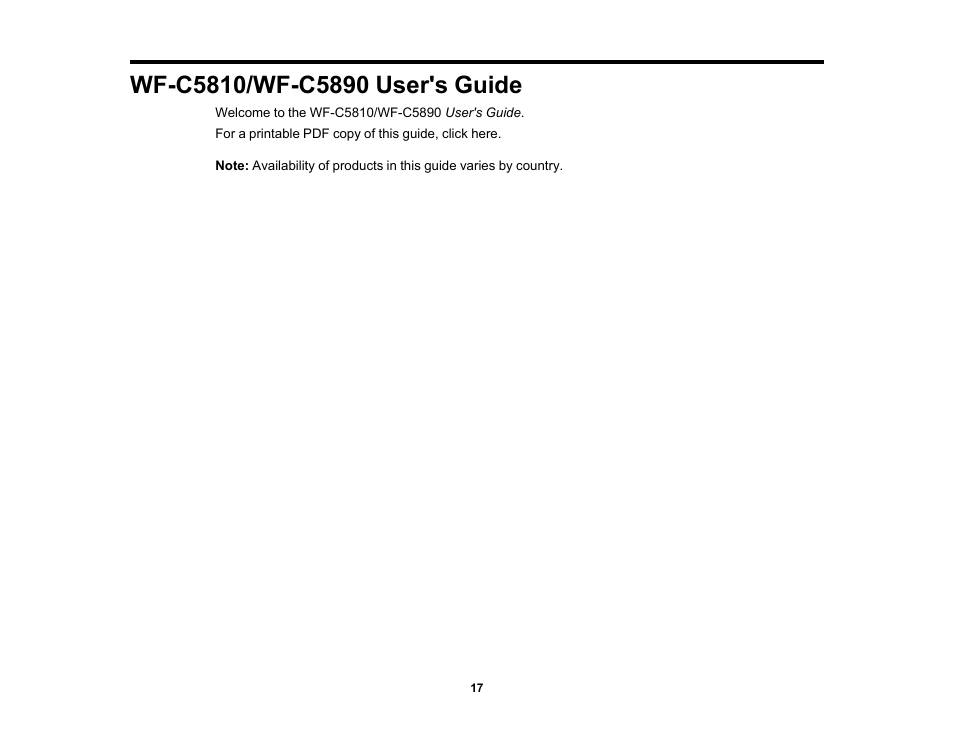 WF-C5810/WF-C5890 User's Guide

Welcome to the WF-C5810/WF-C5890 User's Guide.

For a printable PDF copy of this guide, click here.

Note: Availability of products in this guide varies by country.

17